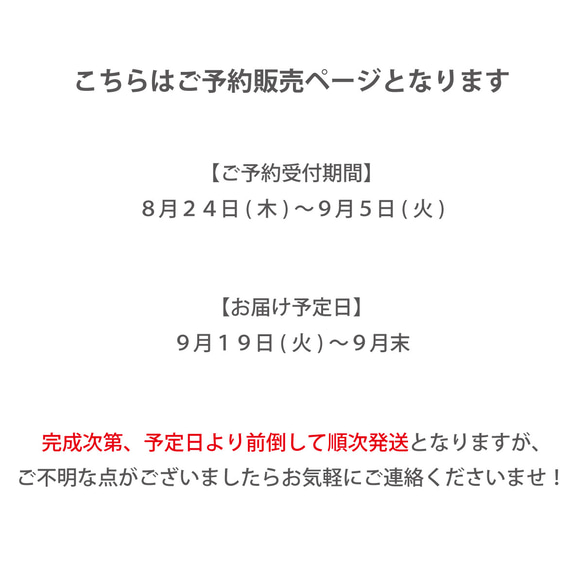 こちらはご予約販売ページとなります

【ご予約受付期間】
８月２４日(木)～9月５日(火)

【お届け予定日】
９月１９日(火)～9月末

完成次第、予定日より前倒して順次発送となりますが、
ご不明な点がございましたらお気軽にご連絡くださいませ！